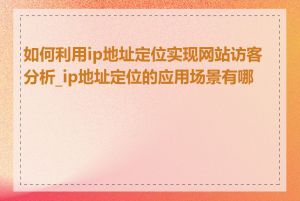 如何利用ip地址定位实现网站访客分析_ip地址定位的应用场景有哪